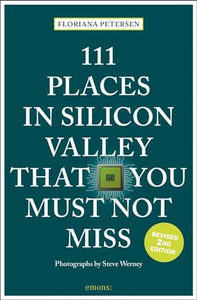 FLORIANA PETERSEN

111 PLACES IN SILICON VALLEY THAT YOU MUST NOT MISS

REVISED 2ND EDITION

Photographs by Steve Werney

emons: